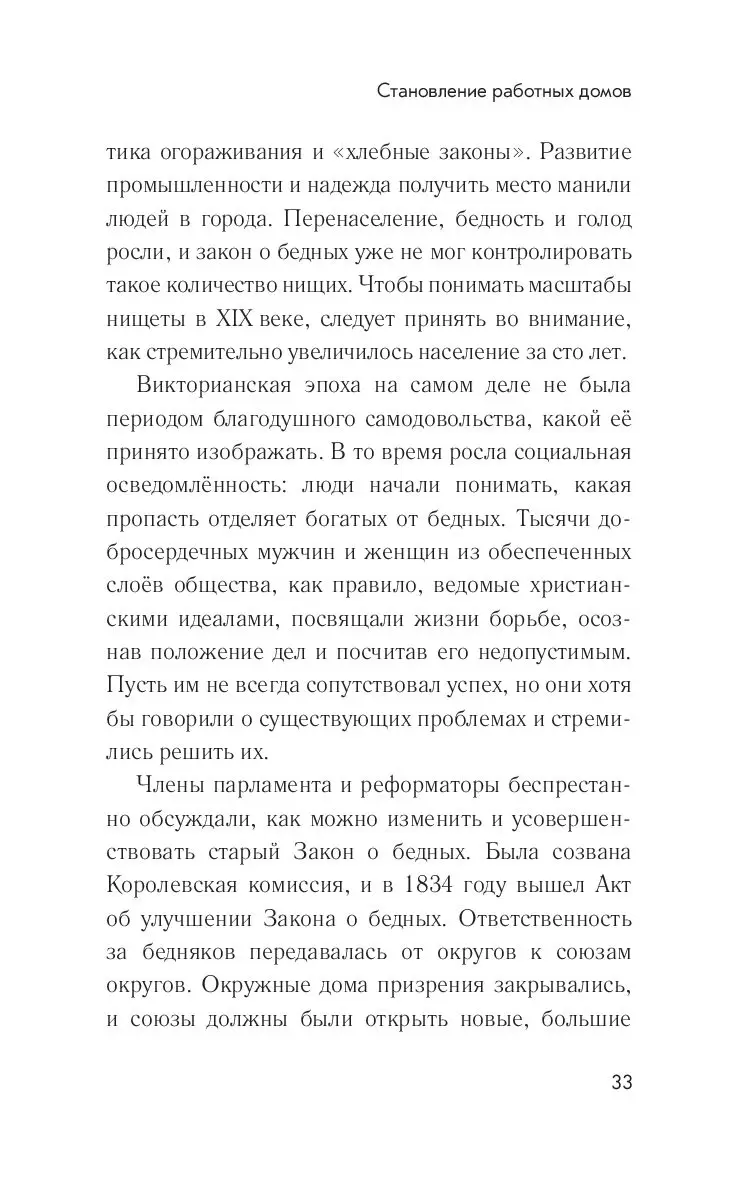 Становление работных домов

тика огораживания и «хлебные законы». Развитие промышленности и надежда получить место манили людей в города. Перенаселение, бедность и голод росли, и закон о бедных уже не мог контролировать такое количество нищих. Чтобы понимать масштабы нищеты в XIX веке, следует принять во внимание, как стремительно увеличилось население за сто лет.

Викторианская эпоха на самом деле не была периодом благодушного самодовольства, какой её принято изображать. В то время росла социальная осведомлённость: люди начали понимать, какая пропасть отделяет богатых от бедных. Тысячи добросердечных мужчин и женщин из обеспеченных слоёв общества, как правило, ведомые христианскими идеалами, посвящали жизни борьбе, осознав положение дел и посчитав его недопустимым. Пусть им не всегда сопутствовал успех, но они хотя бы говорили о существующих проблемах и стремились решить их.

Члены парламента и реформаторы беспрестанно обсуждали, как можно изменить и усовершенствовать старый Закон о бедных. Была созвана Королевская комиссия, и в 1834 году вышел Акт об улучшении Закона о бедных. Ответственность за бедняков передавалась от округов к союзам округов. Окружные дома призрения закрывались, и союзы должны были открыть новые, большие

33